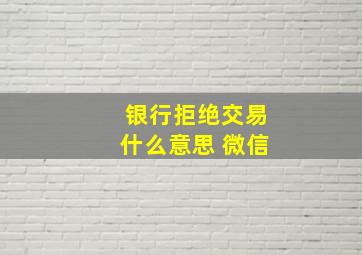 银行拒绝交易
什么意思 微信